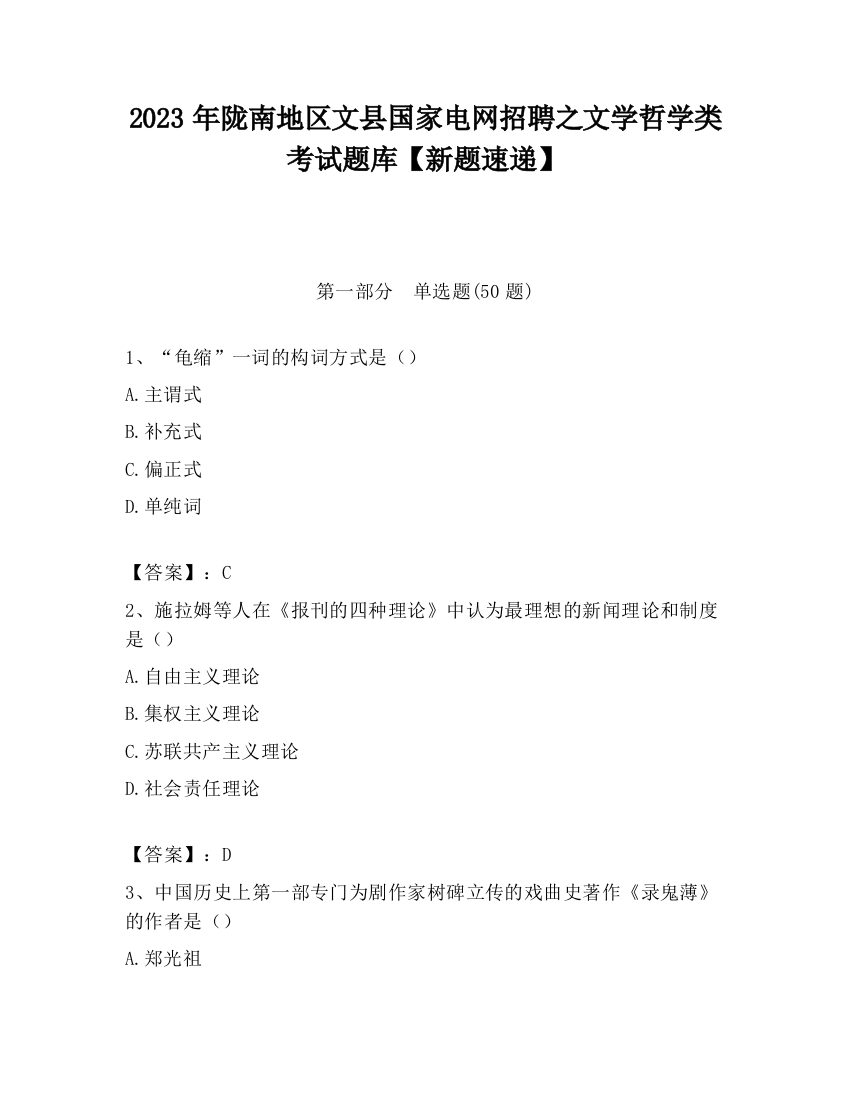 2023 年陇南地区文县国家电网招聘之文学哲学类考试题库【新题速递】

第一部分　单选题(50 题)

1、“龟缩”一词的构词方式是（）

A.主谓式

B.补充式

C.偏正式

D.单纯词

【答案】：C

2、施拉姆等人在《报刊的四种理论》中认为最理想的新闻理论和制度是（）

A.自由主义理论

B.集权主义理论

C.苏联共产主义理论

D.社会责任理论

【答案】：D

3、中国历史上第一部专门为剧作家树碑立传的戏曲史著作《录鬼薄》的作者是（）

A.郑光祖